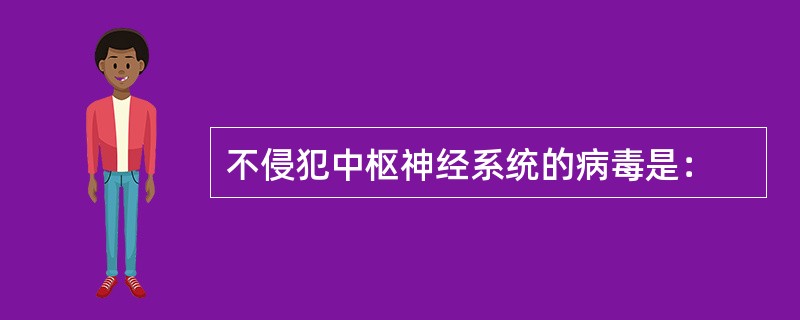 不侵犯中枢神经系统的病毒是：